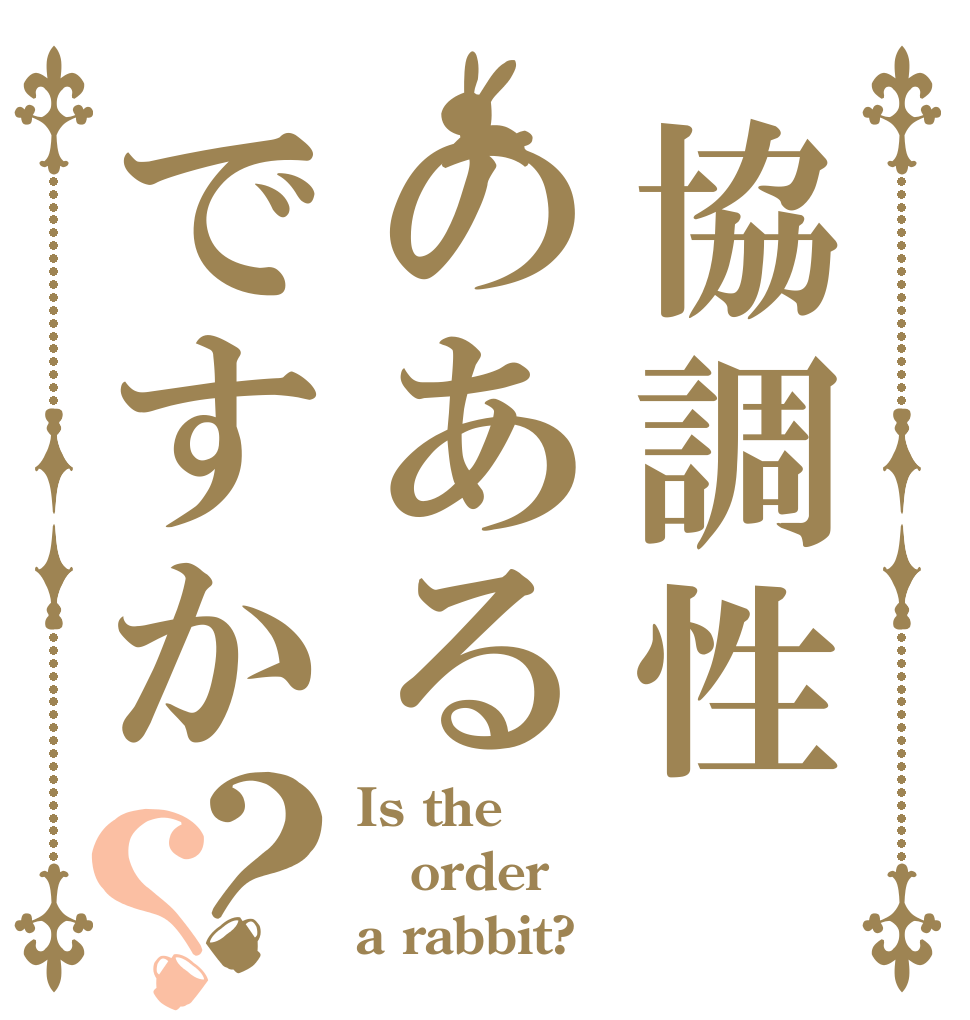 協調性のあるですか??

Is the order a rabbit?